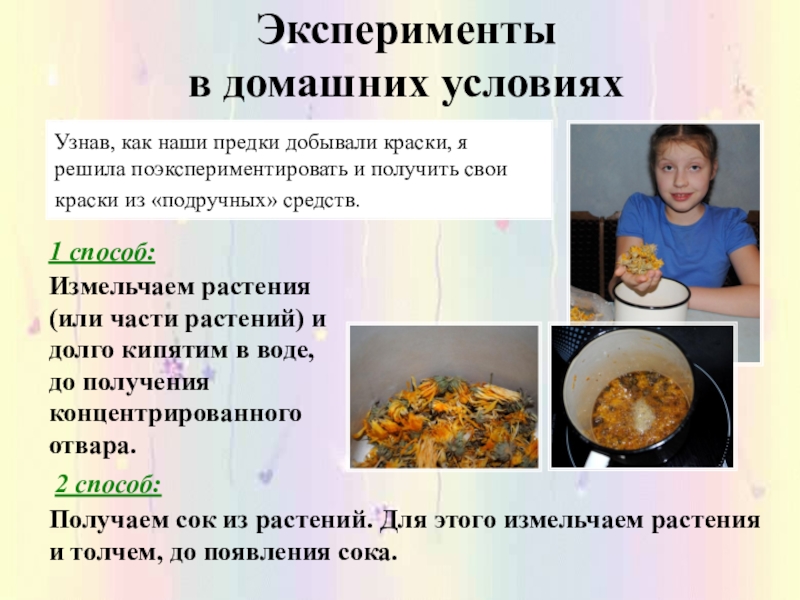 Эксперименты
в домашних условиях

Узнав, как наши предки добывали краски, я решила поэкспериментировать и получить свои краски из «подручных» средств.

1 способ:

Измельчаем растения (или части растений) и долго кипятим в воде, до получения концентрированного отвара.

2 способ:

Получаем сок из растений. Для этого измельчаем растения и толчем, до появления сока.